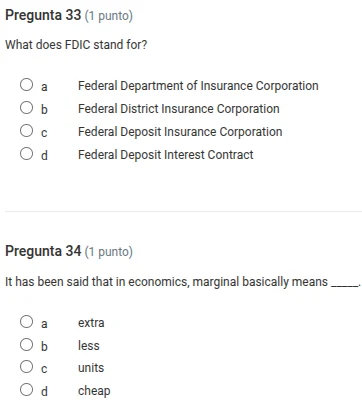 Pregunta 33 (1 punto)

What does FDIC stand for?

a Federal Department of Insurance Corporation
b Federal District Insurance Corporation
c Federal Deposit Insurance Corporation
d Federal Deposit Interest Contract

Pregunta 34 (1 punto)

It has been said that in economics, marginal basically means _____.

a extra
b less
c units
d cheap